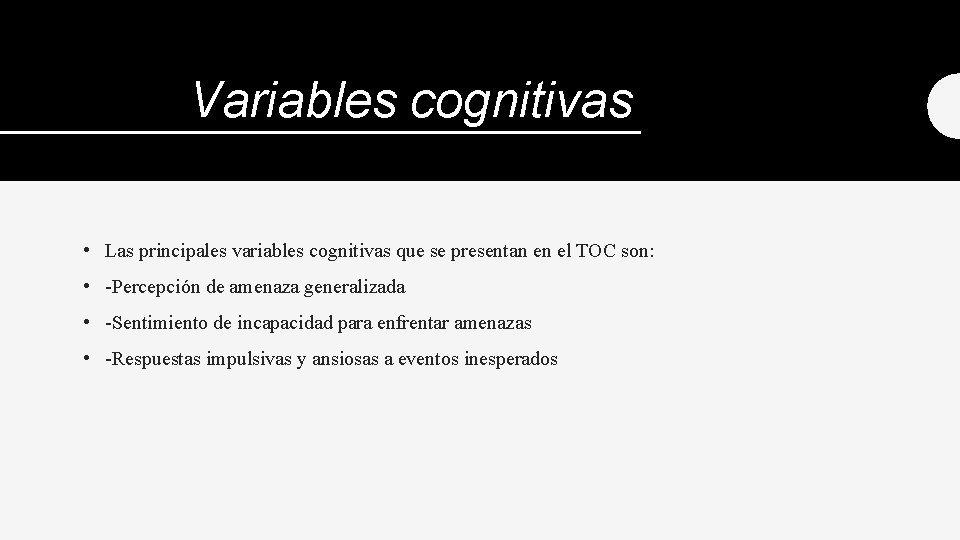 Variables cognitivas

• Las principales variables cognitivas que se presentan en el TOC son:
• -Percepción de amenaza generalizada
• -Sentimiento de incapacidad para enfrentar amenazas
• -Respuestas impulsivas y ansiosas a eventos inesperados